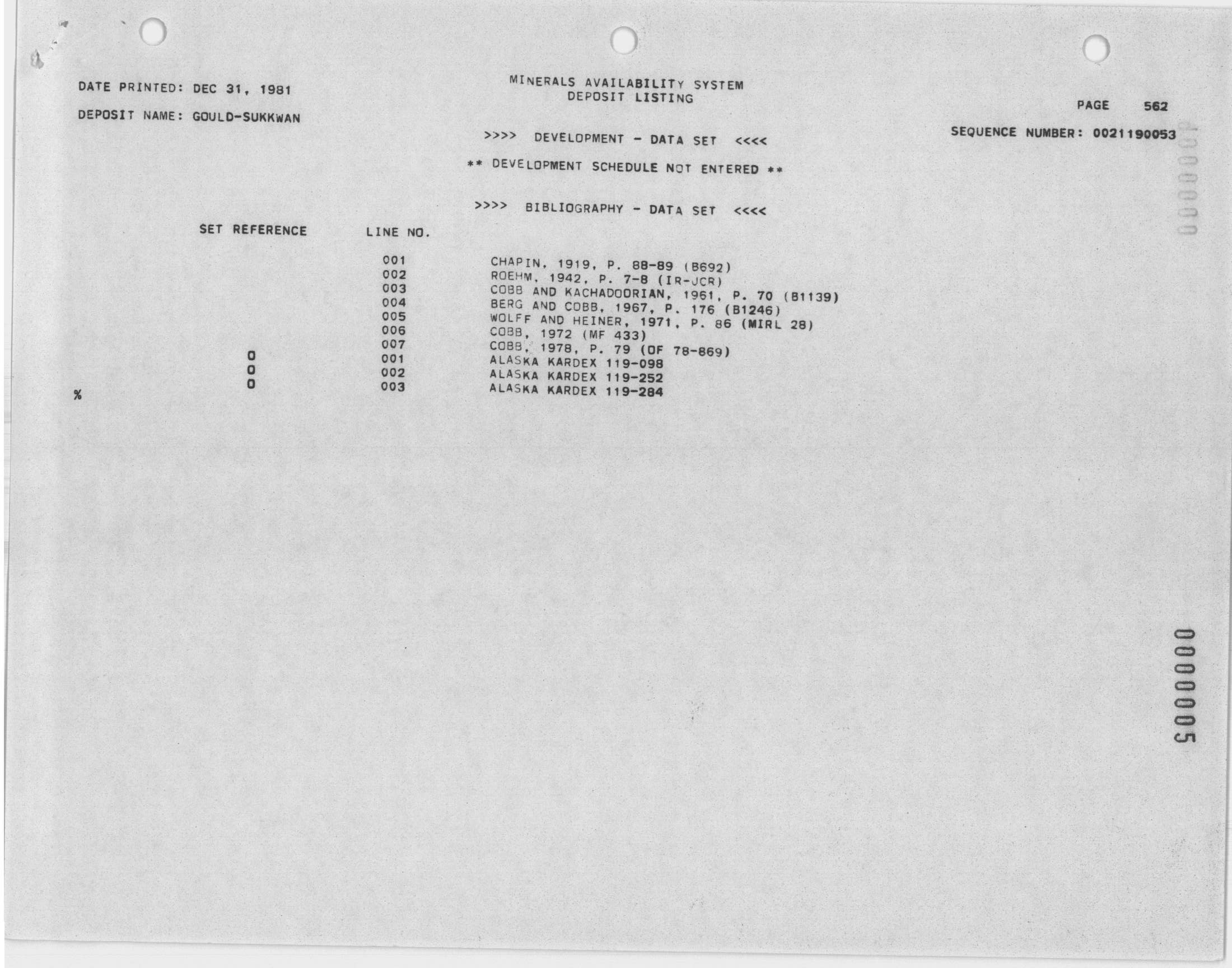 DATE PRINTED: DEC 31, 1981

MINERALS AVAILABILITY SYSTEM
DEPOSIT LISTING

PAGE 562

DEPOSIT NAME: GOULD-SUKKWAN

SEQUENCE NUMBER: 0021190053

>>>> DEVELOPMENT - DATA SET <<<<

** DEVELOPMENT SCHEDULE NOT ENTERED **

>>>> BIBLIOGRAPHY - DATA SET <<<<

| SET REFERENCE | LINE NO. | |
|---|---|---|
| | 001 | CHAPIN, 1919, P. 88-89 (B692) |
| | 002 | ROEHM, 1942, P. 7-8 (IR-JCR) |
| | 003 | COBB AND KACHADOORIAN, 1961, P. 70 (B1139) |
| | 004 | BERG AND COBB, 1967, P. 176 (B1246) |
| | 005 | WOLFF AND HEINER, 1971, P. 86 (MIRL 28) |
| | 006 | COBB, 1972 (MF 433) |
| | 007 | COBB, 1978, P. 79 (OF 78-869) |
| 0 | 001 | ALASKA KARDEX 119-098 |
| 0 | 002 | ALASKA KARDEX 119-252 |
| 0 | 003 | ALASKA KARDEX 119-284 |

%

0000005